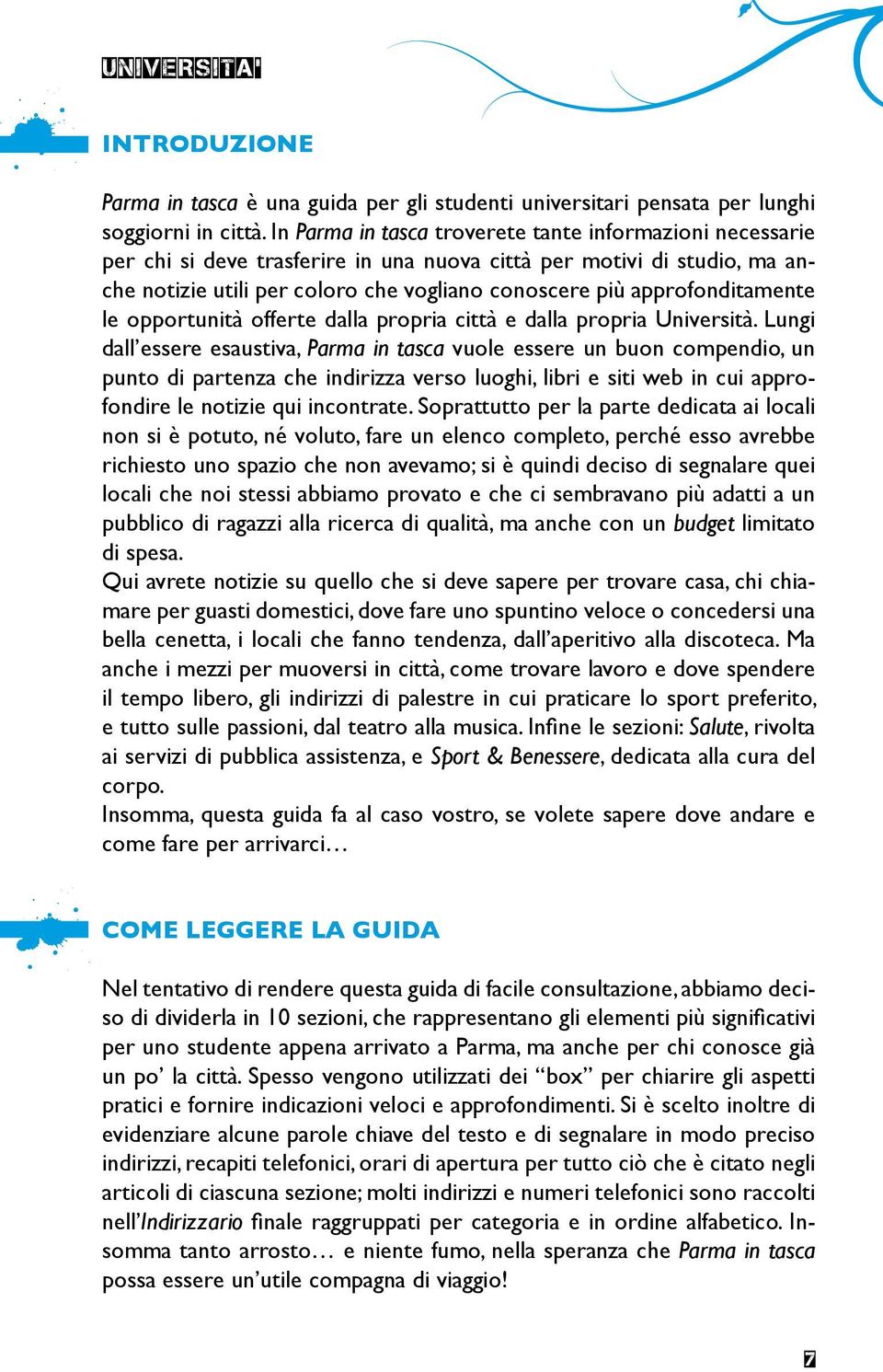 UNIVERSITA'

INTRODUZIONE

Parma in tasca è una guida per gli studenti universitari pensata per lunghi soggiorni in città. In Parma in tasca troverete tante informazioni necessarie per chi si deve trasferire in una nuova città per motivi di studio, ma anche notizie utili per coloro che vogliano conoscere più approfonditamente le opportunità offerte dalla propria città e dalla propria Università. Lungi dall'essere esaustiva, Parma in tasca vuole essere un buon compendio, un punto di partenza che indirizza verso luoghi, libri e siti web in cui approfondire le notizie qui incontrate. Soprattutto per la parte dedicata ai locali non si è potuto, né voluto, fare un elenco completo, perché esso avrebbe richiesto uno spazio che non avevamo; si è quindi deciso di segnalare quei locali che noi stessi abbiamo provato e che ci sembravano più adatti a un pubblico di ragazzi alla ricerca di qualità, ma anche con un budget limitato di spesa.
Qui avrete notizie su quello che si deve sapere per trovare casa, chi chiamare per guasti domestici, dove fare uno spuntino veloce o concedersi una bella cenetta, i locali che fanno tendenza, dall'aperitivo alla discoteca. Ma anche i mezzi per muoversi in città, come trovare lavoro e dove spendere il tempo libero, gli indirizzi di palestre in cui praticare lo sport preferito, e tutto sulle passioni, dal teatro alla musica. Infine le sezioni: Salute, rivolta ai servizi di pubblica assistenza, e Sport & Benessere, dedicata alla cura del corpo.
Insomma, questa guida fa al caso vostro, se volete sapere dove andare e come fare per arrivarci…

COME LEGGERE LA GUIDA

Nel tentativo di rendere questa guida di facile consultazione, abbiamo deciso di dividerla in 10 sezioni, che rappresentano gli elementi più significativi per uno studente appena arrivato a Parma, ma anche per chi conosce già un po' la città. Spesso vengono utilizzati dei "box" per chiarire gli aspetti pratici e fornire indicazioni veloci e approfondimenti. Si è scelto inoltre di evidenziare alcune parole chiave del testo e di segnalare in modo preciso indirizzi, recapiti telefonici, orari di apertura per tutto ciò che è citato negli articoli di ciascuna sezione; molti indirizzi e numeri telefonici sono raccolti nell'Indirizzario finale raggruppati per categoria e in ordine alfabetico. Insomma tanto arrosto… e niente fumo, nella speranza che Parma in tasca possa essere un'utile compagna di viaggio!

7